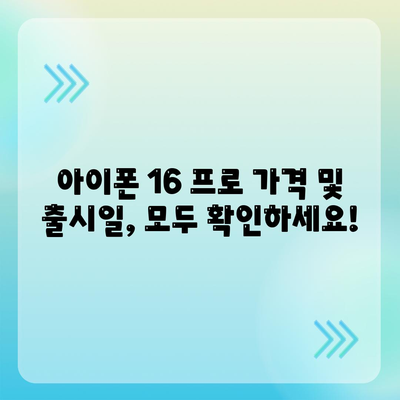 아이폰 16 프로 가격 및 출시일, 모두 확인하세요!